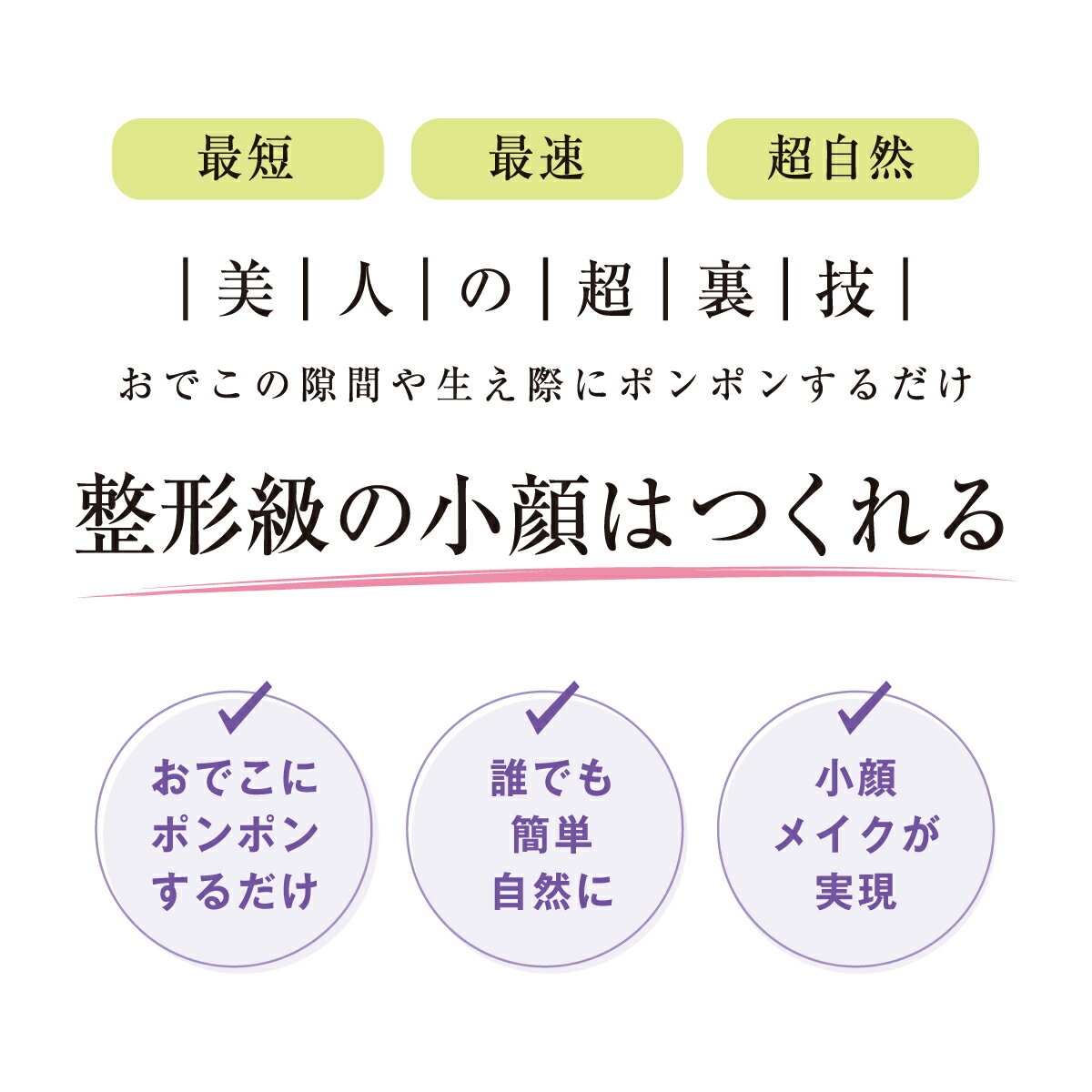 最短

最速

超自然

|美|人|の|超|裏|技|

おでこの隙間や生え際にポンポンするだけ

整形級の小顔はつくれる

おでこに
ポンポン
するだけ

誰でも
簡単
自然に

小顔
メイクが
実現